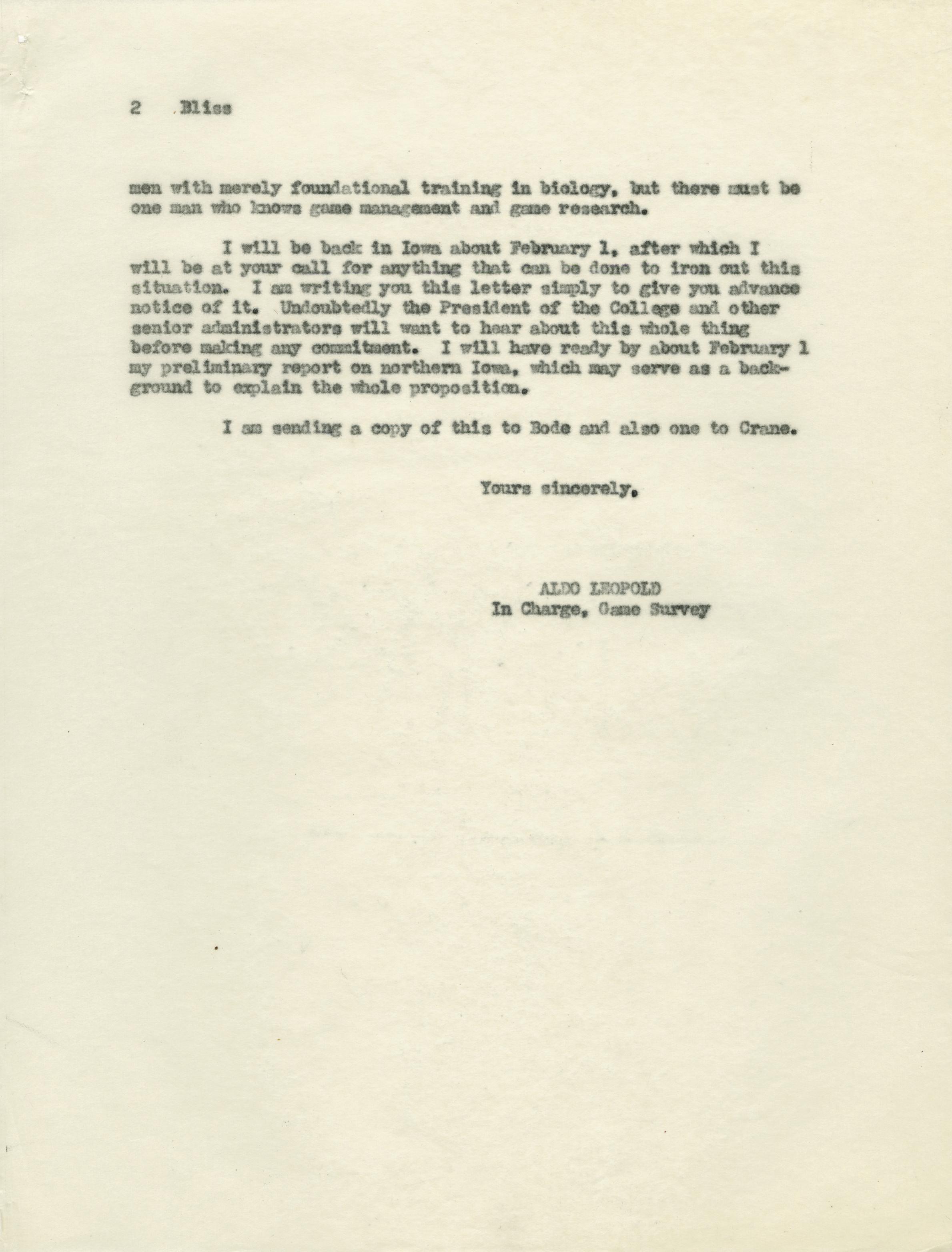 2 Bliss

men with merely foundational training in biology, but there must be one man who knows game management and game research.

I will be back in Iowa about February 1, after which I will be at your call for anything that can be done to iron out this situation. I am writing you this letter simply to give you advance notice of it. Undoubtedly the President of the College and other senior administrators will want to hear about this whole thing before making any commitment. I will have ready by about February 1 my preliminary report on northern Iowa, which may serve as a background to explain the whole proposition.

I am sending a copy of this to Bode and also one to Crane.

Yours sincerely,

ALDO LEOPOLD
In Charge, Game Survey